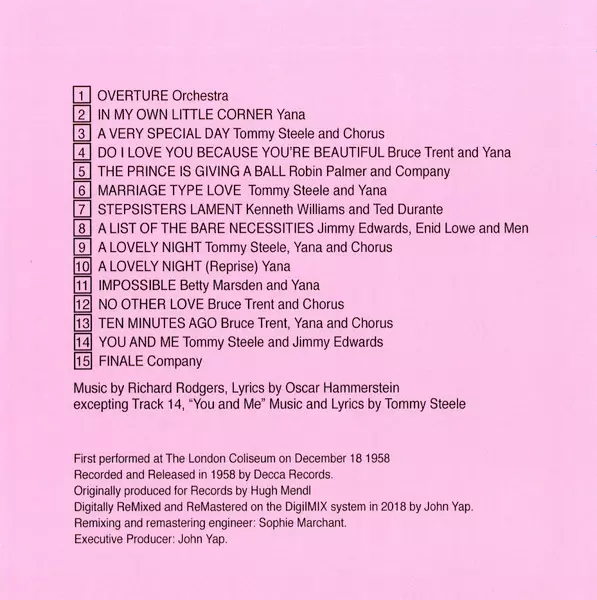 1 OVERTURE Orchestra
2 IN MY OWN LITTLE CORNER Yana
3 A VERY SPECIAL DAY Tommy Steele and Chorus
4 DO I LOVE YOU BECAUSE YOU'RE BEAUTIFUL Bruce Trent and Yana
5 THE PRINCE IS GIVING A BALL Robin Palmer and Company
6 MARRIAGE TYPE LOVE Tommy Steele and Yana
7 STEPSISTERS LAMENT Kenneth Williams and Ted Durante
8 A LIST OF THE BARE NECESSITIES Jimmy Edwards, Enid Lowe and Men
9 A LOVELY NIGHT Tommy Steele, Yana and Chorus
10 A LOVELY NIGHT (Reprise) Yana
11 IMPOSSIBLE Betty Marsden and Yana
12 NO OTHER LOVE Bruce Trent and Chorus
13 TEN MINUTES AGO Bruce Trent, Yana and Chorus
14 YOU AND ME Tommy Steele and Jimmy Edwards
15 FINALE Company

Music by Richard Rodgers, Lyrics by Oscar Hammerstein excepting Track 14, "You and Me" Music and Lyrics by Tommy Steele

First performed at The London Coliseum on December 18 1958
Recorded and Released in 1958 by Decca Records.
Originally produced for Records by Hugh Mendl
Digitally ReMixed and ReMastered on the DigiIMIX system in 2018 by John Yap.
Remixing and remastering engineer: Sophie Marchant.
Executive Producer: John Yap.